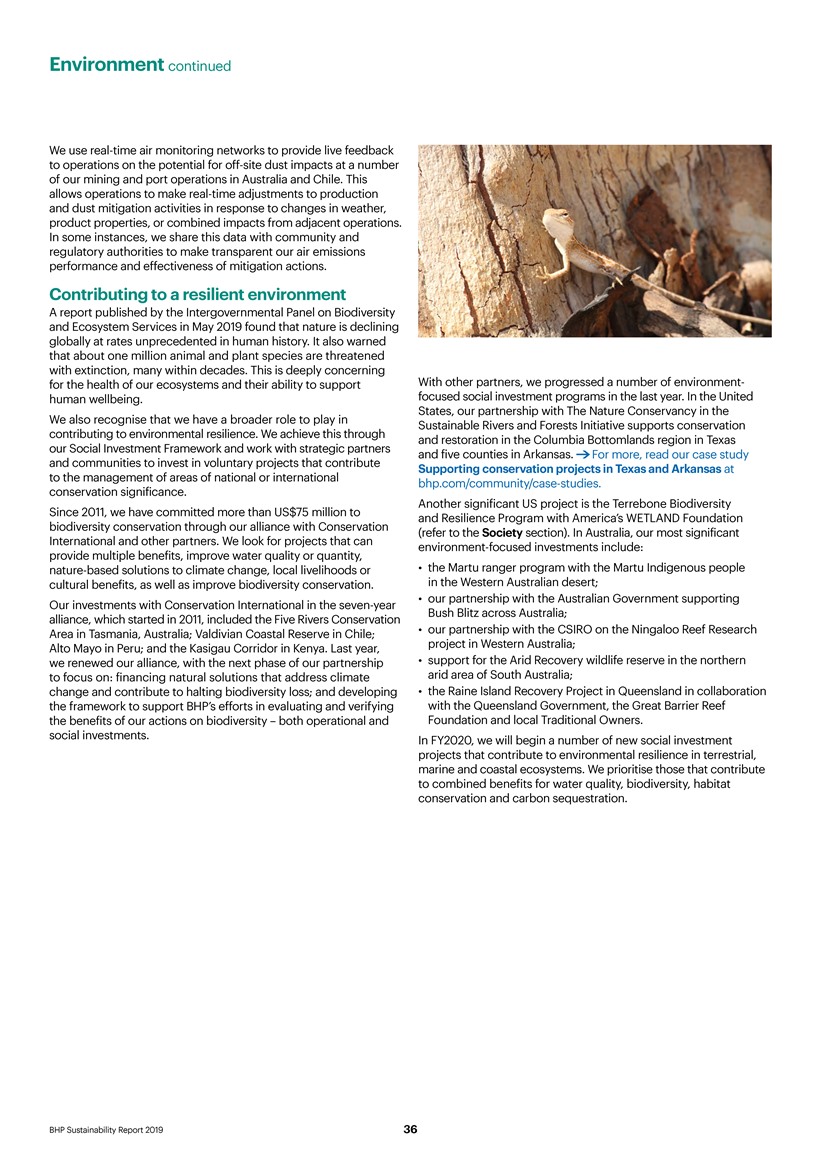 Environment continued

We use real-time air monitoring networks to provide live feedback to operations on the potential for off-site dust impacts at a number of our mining and port operations in Australia and Chile. This allows operations to make real-time adjustments to production and dust mitigation activities in response to changes in weather, product properties, or combined impacts from adjacent operations. In some instances, we share this data with community and regulatory authorities to make transparent our air emissions performance and effectiveness of mitigation actions.

Contributing to a resilient environment

A report published by the Intergovernmental Panel on Biodiversity and Ecosystem Services in May 2019 found that nature is declining globally at rates unprecedented in human history. It also warned that about one million animal and plant species are threatened with extinction, many within decades. This is deeply concerning for the health of our ecosystems and their ability to support human wellbeing.

We also recognise that we have a broader role to play in contributing to environmental resilience. We achieve this through our Social Investment Framework and work with strategic partners and communities to invest in voluntary projects that contribute to the management of areas of national or international conservation significance.

Since 2011, we have committed more than US$75 million to biodiversity conservation through our alliance with Conservation International and other partners. We look for projects that can provide multiple benefits, improve water quality or quantity, nature-based solutions to climate change, local livelihoods or cultural benefits, as well as improve biodiversity conservation.

Our investments with Conservation International in the seven-year alliance, which started in 2011, included the Five Rivers Conservation Area in Tasmania, Australia; Valdivian Coastal Reserve in Chile; Alto Mayo in Peru; and the Kasigau Corridor in Kenya. Last year, we renewed our alliance, with the next phase of our partnership to focus on: financing natural solutions that address climate change and contribute to halting biodiversity loss; and developing the framework to support BHP's efforts in evaluating and verifying the benefits of our actions on biodiversity – both operational and social investments.

With other partners, we progressed a number of environment-focused social investment programs in the last year. In the United States, our partnership with The Nature Conservancy in the Sustainable Rivers and Forests Initiative supports conservation and restoration in the Columbia Bottomlands region in Texas and five counties in Arkansas. → For more, read our case study Supporting conservation projects in Texas and Arkansas at bhp.com/community/case-studies.

Another significant US project is the Terrebone Biodiversity and Resilience Program with America's WETLAND Foundation (refer to the Society section). In Australia, our most significant environment-focused investments include:

• the Martu ranger program with the Martu Indigenous people in the Western Australian desert;
• our partnership with the Australian Government supporting Bush Blitz across Australia;
• our partnership with the CSIRO on the Ningaloo Reef Research project in Western Australia;
• support for the Arid Recovery wildlife reserve in the northern arid area of South Australia;
• the Raine Island Recovery Project in Queensland in collaboration with the Queensland Government, the Great Barrier Reef Foundation and local Traditional Owners.

In FY2020, we will begin a number of new social investment projects that contribute to environmental resilience in terrestrial, marine and coastal ecosystems. We prioritise those that contribute to combined benefits for water quality, biodiversity, habitat conservation and carbon sequestration.

BHP Sustainability Report 2019

36